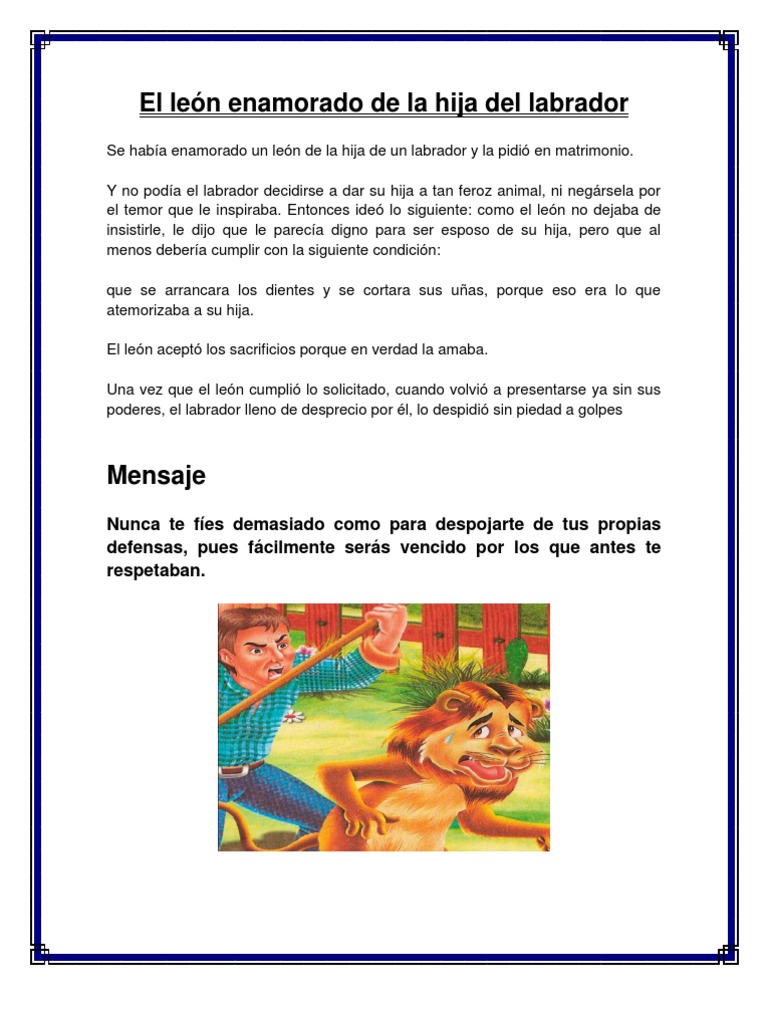 El león enamorado de la hija del labrador

Se había enamorado un león de la hija de un labrador y la pidió en matrimonio.

Y no podía el labrador decidirse a dar su hija a tan feroz animal, ni negársela por el temor que le inspiraba. Entonces ideó lo siguiente: como el león no dejaba de insistirle, le dijo que le parecía digno para ser esposo de su hija, pero que al menos debería cumplir con la siguiente condición:

que se arrancara los dientes y se cortara sus uñas, porque eso era lo que atemorizaba a su hija.

El león aceptó los sacrificios porque en verdad la amaba.

Una vez que el león cumplió lo solicitado, cuando volvió a presentarse ya sin sus poderes, el labrador lleno de desprecio por él, lo despidió sin piedad a golpes

Mensaje

Nunca te fíes demasiado como para despojarte de tus propias defensas, pues fácilmente serás vencido por los que antes te respetaban.